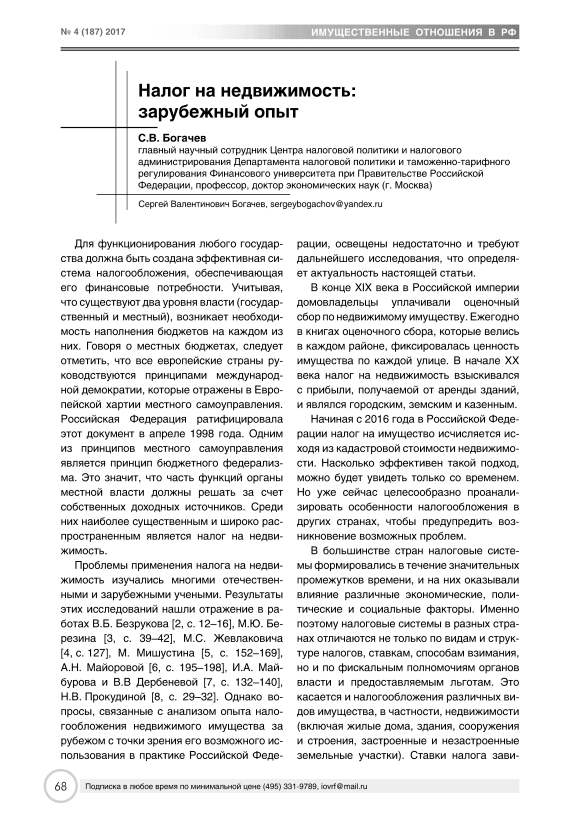 № 4 (187) 2017

ИМУЩЕСТВЕННЫЕ ОТНОШЕНИЯ В РФ

Налог на недвижимость: зарубежный опыт

С.В. Богачев
главный научный сотрудник Центра налоговой политики и налогового администрирования Департамента налоговой политики и таможенно-тарифного регулирования Финансового университета при Правительстве Российской Федерации, профессор, доктор экономических наук (г. Москва)

Сергей Валентинович Богачев, sergeybogachov@yandex.ru

Для функционирования любого государства должна быть создана эффективная система налогообложения, обеспечивающая его финансовые потребности. Учитывая, что существуют два уровня власти (государственный и местный), возникает необходимость наполнения бюджетов на каждом из них. Говоря о местных бюджетах, следует отметить, что все европейские страны руководствуются принципами международной демократии, которые отражены в Европейской хартии местного самоуправления. Российская Федерация ратифицировала этот документ в апреле 1998 года. Одним из принципов местного самоуправления является принцип бюджетного федерализма. Это значит, что часть функций органы местной власти должны решать за счет собственных доходных источников. Среди них наиболее существенным и широко распространенным является налог на недвижимость.

Проблемы применения налога на недвижимость изучались многими отечественными и зарубежными учеными. Результаты этих исследований нашли отражение в работах В.Б. Безрукова [2, с. 12–16], М.Ю. Березина [3, с. 39–42], М.С. Жевлаковича [4, с. 127], М. Мишустина [5, с. 152–169], А.Н. Майоровой [6, с. 195–198], И.А. Майбурова и В.В Дербеневой [7, с. 132–140], Н.В. Прокудиной [8, с. 29–32]. Однако вопросы, связанные с анализом опыта налогообложения недвижимого имущества за рубежом с точки зрения его возможного использования в практике Российской Федерации, освещены недостаточно и требуют дальнейшего исследования, что определяет актуальность настоящей статьи.

В конце XIX века в Российской империи домовладельцы уплачивали оценочный сбор по недвижимому имуществу. Ежегодно в книгах оценочного сбора, которые велись в каждом районе, фиксировалась ценность имущества по каждой улице. В начале XX века налог на недвижимость взыскивался с прибыли, получаемой от аренды зданий, и являлся городским, земским и казенным.

Начиная с 2016 года в Российской Федерации налог на имущество исчисляется исходя из кадастровой стоимости недвижимости. Насколько эффективен такой подход, можно будет увидеть только со временем. Но уже сейчас целесообразно проанализировать особенности налогообложения в других странах, чтобы предупредить возникновение возможных проблем.

В большинстве стран налоговые системы формировались в течение значительных промежутков времени, и на них оказывали влияние различные экономические, политические и социальные факторы. Именно поэтому налоговые системы в разных странах отличаются не только по видам и структуре налогов, ставкам, способам взимания, но и по фискальным полномочиям органов власти и предоставляемым льготам. Это касается и налогообложения различных видов имущества, в частности, недвижимости (включая жилые дома, здания, сооружения и строения, застроенные и незастроенные земельные участки). Ставки налога зави-

68 Подписка в любое время по минимальной цене (495) 331-9789, iovrf@mail.ru